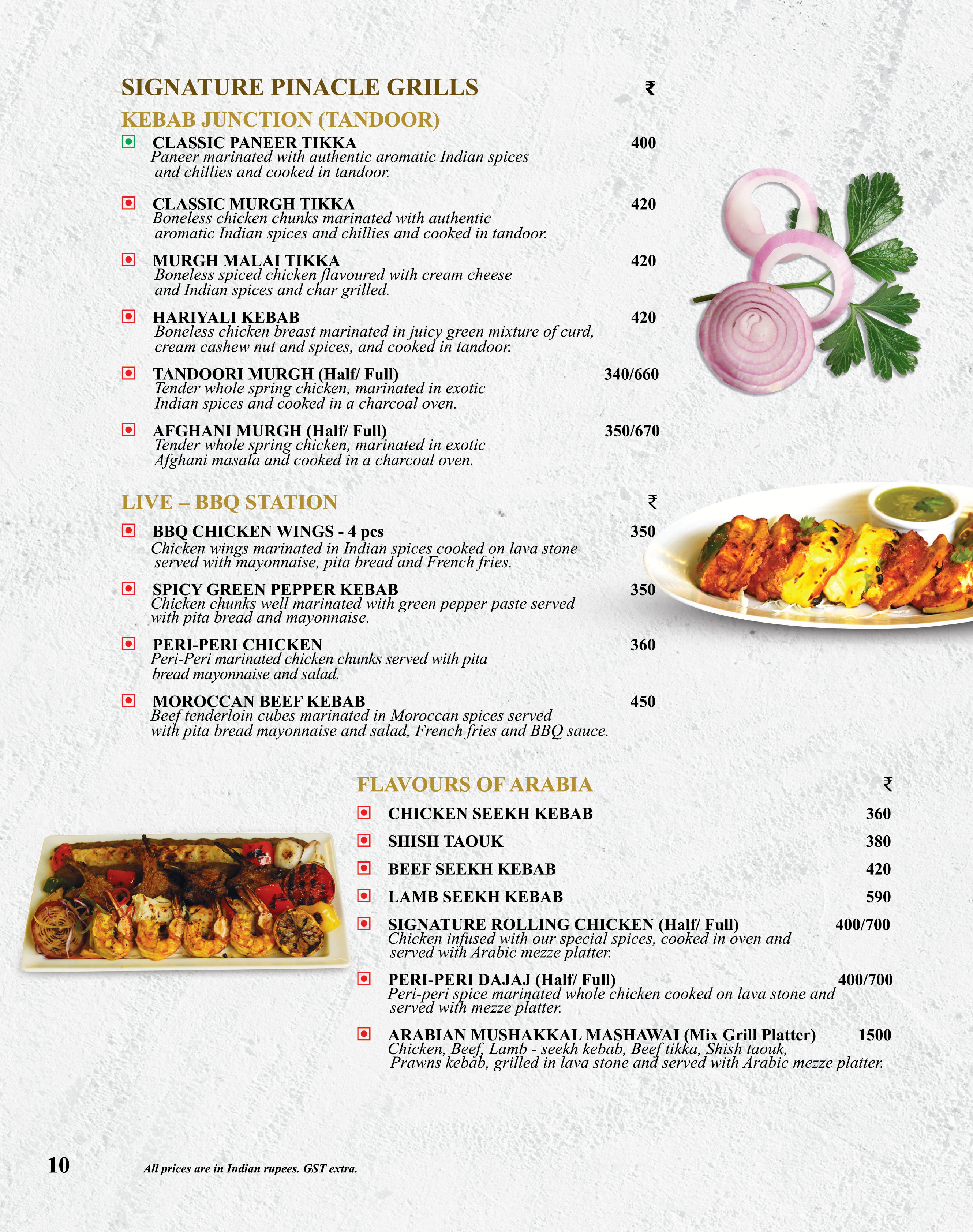 SIGNATURE PINACLE GRILLS ₹

KEBAB JUNCTION (TANDOOR)

CLASSIC PANEER TIKKA 400
Paneer marinated with authentic aromatic Indian spices and chillies and cooked in tandoor.

CLASSIC MURGH TIKKA 420
Boneless chicken chunks marinated with authentic aromatic Indian spices and chillies and cooked in tandoor.

MURGH MALAI TIKKA 420
Boneless spiced chicken flavoured with cream cheese and Indian spices and char grilled.

HARIYALI KEBAB 420
Boneless chicken breast marinated in juicy green mixture of curd, cream cashew nut and spices, and cooked in tandoor.

TANDOORI MURGH (Half/ Full) 340/660
Tender whole spring chicken, marinated in exotic Indian spices and cooked in a charcoal oven.

AFGHANI MURGH (Half/ Full) 350/670
Tender whole spring chicken, marinated in exotic Afghani masala and cooked in a charcoal oven.

LIVE – BBQ STATION ₹

BBQ CHICKEN WINGS - 4 pcs 350
Chicken wings marinated in Indian spices cooked on lava stone served with mayonnaise, pita bread and French fries.

SPICY GREEN PEPPER KEBAB 350
Chicken chunks well marinated with green pepper paste served with pita bread and mayonnaise.

PERI-PERI CHICKEN 360
Peri-Peri marinated chicken chunks served with pita bread mayonnaise and salad.

MOROCCAN BEEF KEBAB 450
Beef tenderloin cubes marinated in Moroccan spices served with pita bread mayonnaise and salad, French fries and BBQ sauce.

FLAVOURS OF ARABIA ₹

CHICKEN SEEKH KEBAB 360

SHISH TAOUK 380

BEEF SEEKH KEBAB 420

LAMB SEEKH KEBAB 590

SIGNATURE ROLLING CHICKEN (Half/ Full) 400/700
Chicken infused with our special spices, cooked in oven and served with Arabic mezze platter.

PERI-PERI DAJAJ (Half/ Full) 400/700
Peri-peri spice marinated whole chicken cooked on lava stone and served with mezze platter.

ARABIAN MUSHAKKAL MASHAWAI (Mix Grill Platter) 1500
Chicken, Beef, Lamb - seekh kebab, Beef tikka, Shish taouk, Prawns kebab, grilled in lava stone and served with Arabic mezze platter.

10 All prices are in Indian rupees. GST extra.